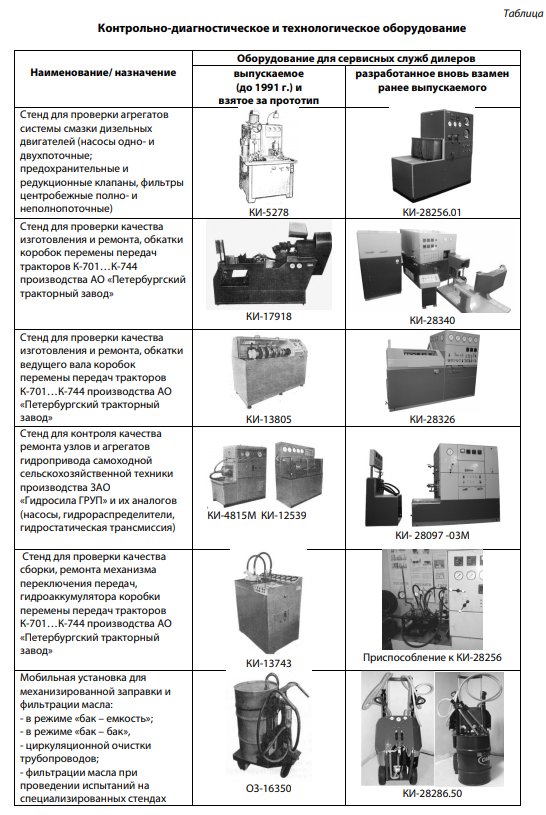 Таблица

Контрольно-диагностическое и технологическое оборудование

| Наименование/ назначение | Оборудование для сервисных служб дилеров | |
|---|---|---|
| | выпускаемое (до 1991 г.) и взятое за прототип | разработанное вновь взамен ранее выпускаемого |
| Стенд для проверки агрегатов системы смазки дизельных двигателей (насосы одно- и двухпоточные; предохранительные и редукционные клапаны, фильтры центробежные полно- и неполнопоточные) | КИ-5278 | КИ-28256.01 |
| Стенд для проверки качества изготовления и ремонта, обкатки коробок перемены передач тракторов К-701…К-744 производства АО «Петербургский тракторный завод» | КИ-17918 | КИ-28340 |
| Стенд для проверки качества изготовления и ремонта, обкатки ведущего вала коробок перемены передач тракторов К-701…К-744 производства АО «Петербургский тракторный завод» | КИ-13805 | КИ-28326 |
| Стенд для контроля качества ремонта узлов и агрегатов гидропривода самоходной сельскохозяйственной техники производства ЗАО «Гидросила ГРУП» и их аналогов (насосы, гидрораспределители, гидростатическая трансмиссия) | КИ-4815М КИ-12539 | КИ- 28097 -03М |
| Стенд для проверки качества сборки, ремонта механизма переключения передач, гидроаккумулятора коробки перемены передач тракторов К-701…К-744 производства АО «Петербургский тракторный завод» | КИ-13743 | Приспособление к КИ-28256 |
| Мобильная установка для механизированной заправки и фильтрации масла: - в режиме «бак – емкость»; - в режиме «бак – бак», - циркуляционной очистки трубопроводов; - фильтрации масла при проведении испытаний на специализированных стендах | ОЗ-16350 | КИ-28286.50 |